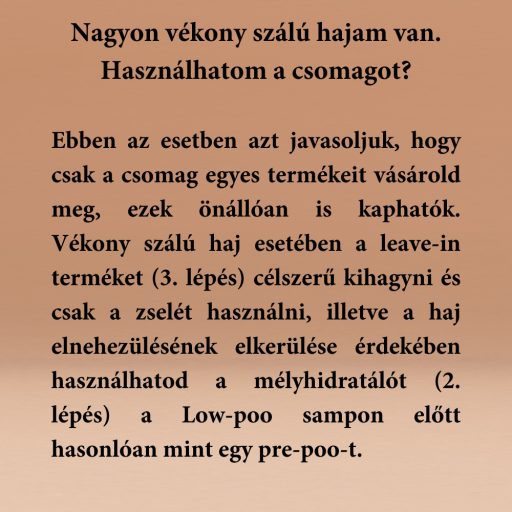 Nagyon vékony szálú hajam van. Használhatom a csomagot?

Ebben az esetben azt javasoljuk, hogy csak a csomag egyes termékeit vásárold meg, ezek önállóan is kaphatók. Vékony szálú haj esetében a leave-in terméket (3. lépés) célszerű kihagyni és csak a zselét használni, illetve a haj elnehezülésének elkerülése érdekében használhatod a mélyhidratálót (2. lépés) a Low-poo sampon előtt hasonlóan mint egy pre-poo-t.